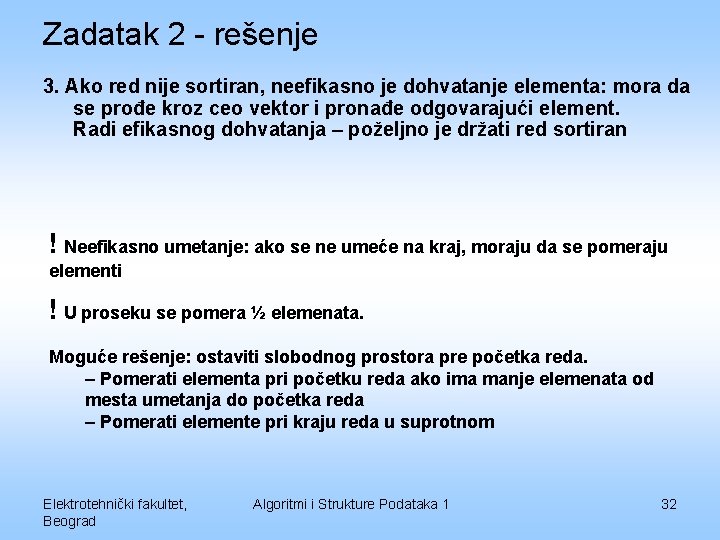 Zadatak 2 - rešenje

3. Ako red nije sortiran, neefikasno je dohvatanje elementa: mora da se prođe kroz ceo vektor i pronađe odgovarajući element.
Radi efikasnog dohvatanja – poželjno je držati red sortiran

! Neefikasno umetanje: ako se ne umeće na kraj, moraju da se pomeraju elementi

! U proseku se pomera ½ elemenata.

Moguće rešenje: ostaviti slobodnog prostora pre početka reda.
– Pomerati elementa pri početku reda ako ima manje elemenata od mesta umetanja do početka reda
– Pomerati elemente pri kraju reda u suprotnom

Elektrotehnički fakultet, Beograd

Algoritmi i Strukture Podataka 1

32